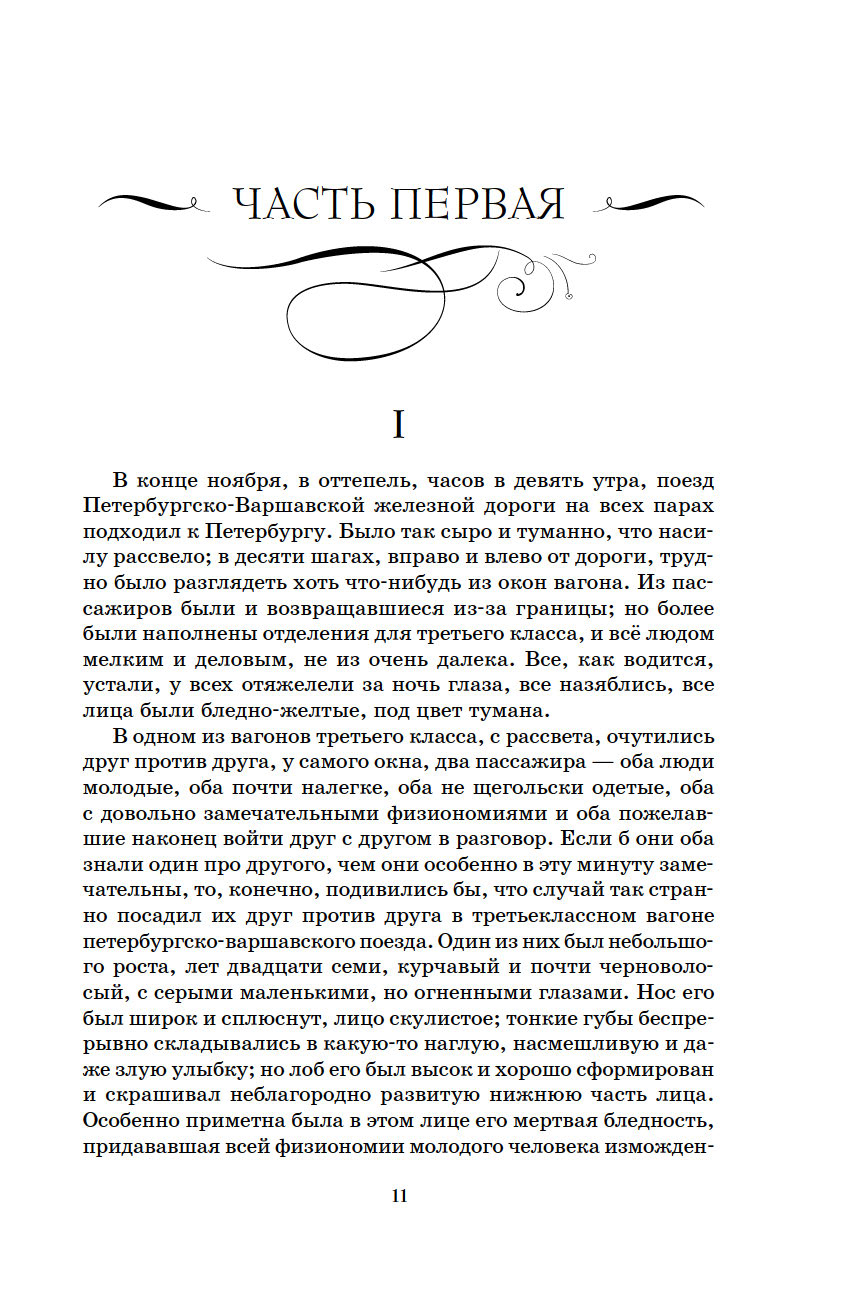 ЧАСТЬ ПЕРВАЯ

I

В конце ноября, в оттепель, часов в девять утра, поезд Петербургско-Варшавской железной дороги на всех парах подходил к Петербургу. Было так сыро и туманно, что насилу рассвело; в десяти шагах, вправо и влево от дороги, трудно было разглядеть хоть что-нибудь из окон вагона. Из пассажиров были и возвращавшиеся из-за границы; но более были наполнены отделения для третьего класса, и всё людом мелким и деловым, не из очень далека. Все, как водится, устали, у всех отяжелели за ночь глаза, все назяблись, все лица были бледно-желтые, под цвет тумана.

В одном из вагонов третьего класса, с рассвета, очутились друг против друга, у самого окна, два пассажира — оба люди молодые, оба почти налегке, оба не щегольски одетые, оба с довольно замечательными физиономиями и оба пожелавшие наконец войти друг с другом в разговор. Если б они оба знали один про другого, чем они особенно в эту минуту замечательны, то, конечно, подивились бы, что случай так странно посадил их друг против друга в третьеклассном вагоне петербургско-варшавского поезда. Один из них был небольшого роста, лет двадцати семи, курчавый и почти черноволосый, с серыми маленькими, но огненными глазами. Нос его был широк и сплюснут, лицо скулистое; тонкие губы беспрерывно складывались в какую-то наглую, насмешливую и даже злую улыбку; но лоб его был высок и хорошо сформирован и скрашивал неблагородно развитую нижнюю часть лица. Особенно приметна была в этом лице его мертвая бледность, придававшая всей физиономии молодого человека изможден-

11